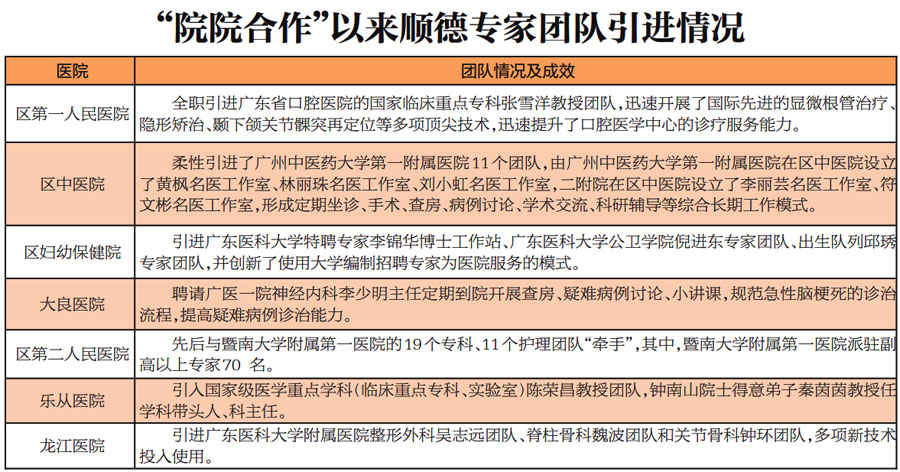 “院院合作”以来顺德专家团队引进情况

| 医院 | 团队情况及成效 |
|---|---|
| 区第一人民医院 | 全职引进广东省口腔医院的国家临床重点专科张雪洋教授团队，迅速开展了国际先进的显微根管治疗、隐形矫治、颞下颌关节髁突再定位等多项顶尖技术，迅速提升了口腔医学中心的诊疗服务能力。 |
| 区中医院 | 柔性引进了广州中医药大学第一附属医院11个团队，由广州中医药大学第一附属医院在区中医院设立了黄枫名医工作室、林丽珠名医工作室、刘小虹名医工作室，二附院在区中医院设立了李丽芸名医工作室、符文彬名医工作室，形成定期坐诊、手术、查房、病例讨论、学术交流、科研辅导等综合长期工作模式。 |
| 区妇幼保健院 | 引进广东医科大学特聘专家李锦华博士工作站、广东医科大学公卫学院倪进东专家团队、出生队列邱琇专家团队，并创新了使用大学编制招聘专家为医院服务的模式。 |
| 大良医院 | 聘请广医一院神经内科李少明主任定期到院开展查房、疑难病例讨论、小讲课，规范急性脑梗死的诊治流程，提高疑难病例诊治能力。 |
| 区第二人民医院 | 先后与暨南大学附属第一医院的19个专科、11个护理团队“牵手”，其中，暨南大学附属第一医院派驻副高以上专家70 名。 |
| 乐从医院 | 引入国家级医学重点学科（临床重点专科、实验室）陈荣昌教授团队，钟南山院士得意弟子秦茵茵教授任学科带头人、科主任。 |
| 龙江医院 | 引进广东医科大学附属医院整形外科吴志远团队、脊柱骨科魏波团队和关节骨科钟环团队，多项新技术投入使用。 |